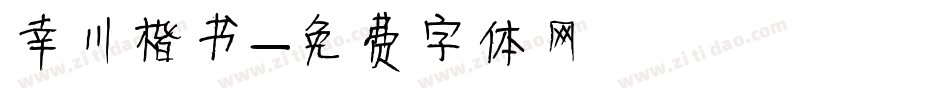 幸川楷书—免费字体网

www.zitidao.com www.zitidao.com www.zitidao.com www.zitidao.com